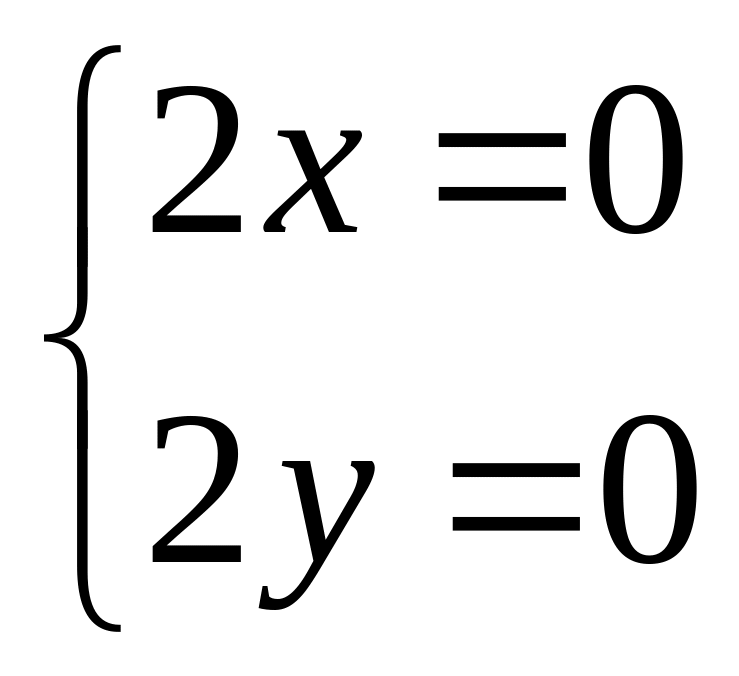 $\begin{cases} 2x = 0 \\ 2y = 0 \end{cases}$